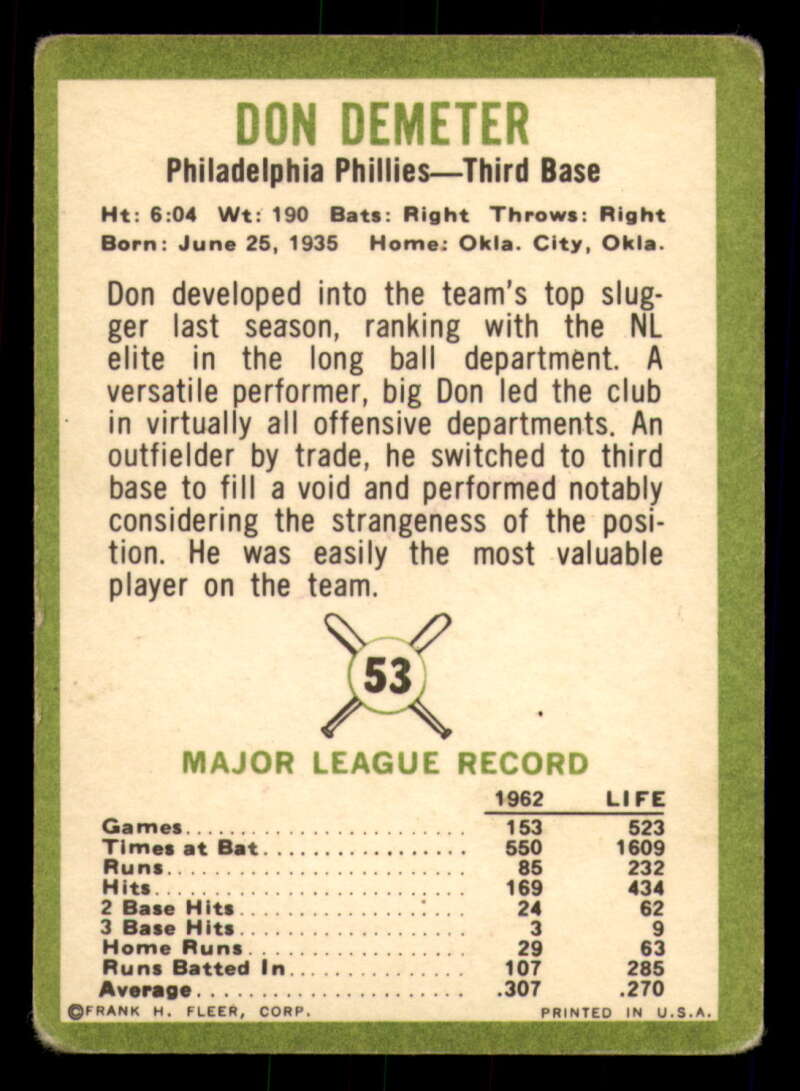 DON DEMETER

Philadelphia Phillies—Third Base

Ht: 6:04 Wt: 190 Bats: Right Throws: Right
Born: June 25, 1935 Home: Okla. City, Okla.

Don developed into the team's top slugger last season, ranking with the NL elite in the long ball department. A versatile performer, big Don led the club in virtually all offensive departments. An outfielder by trade, he switched to third base to fill a void and performed notably considering the strangeness of the position. He was easily the most valuable player on the team.

53

MAJOR LEAGUE RECORD

| | 1962 | LIFE |
|---|---|---|
| Games | 153 | 523 |
| Times at Bat | 550 | 1609 |
| Runs | 85 | 232 |
| Hits | 169 | 434 |
| 2 Base Hits | 24 | 62 |
| 3 Base Hits | 3 | 9 |
| Home Runs | 29 | 63 |
| Runs Batted In | 107 | 285 |
| Average | .307 | .270 |

©FRANK H. FLEER, CORP. PRINTED IN U.S.A.